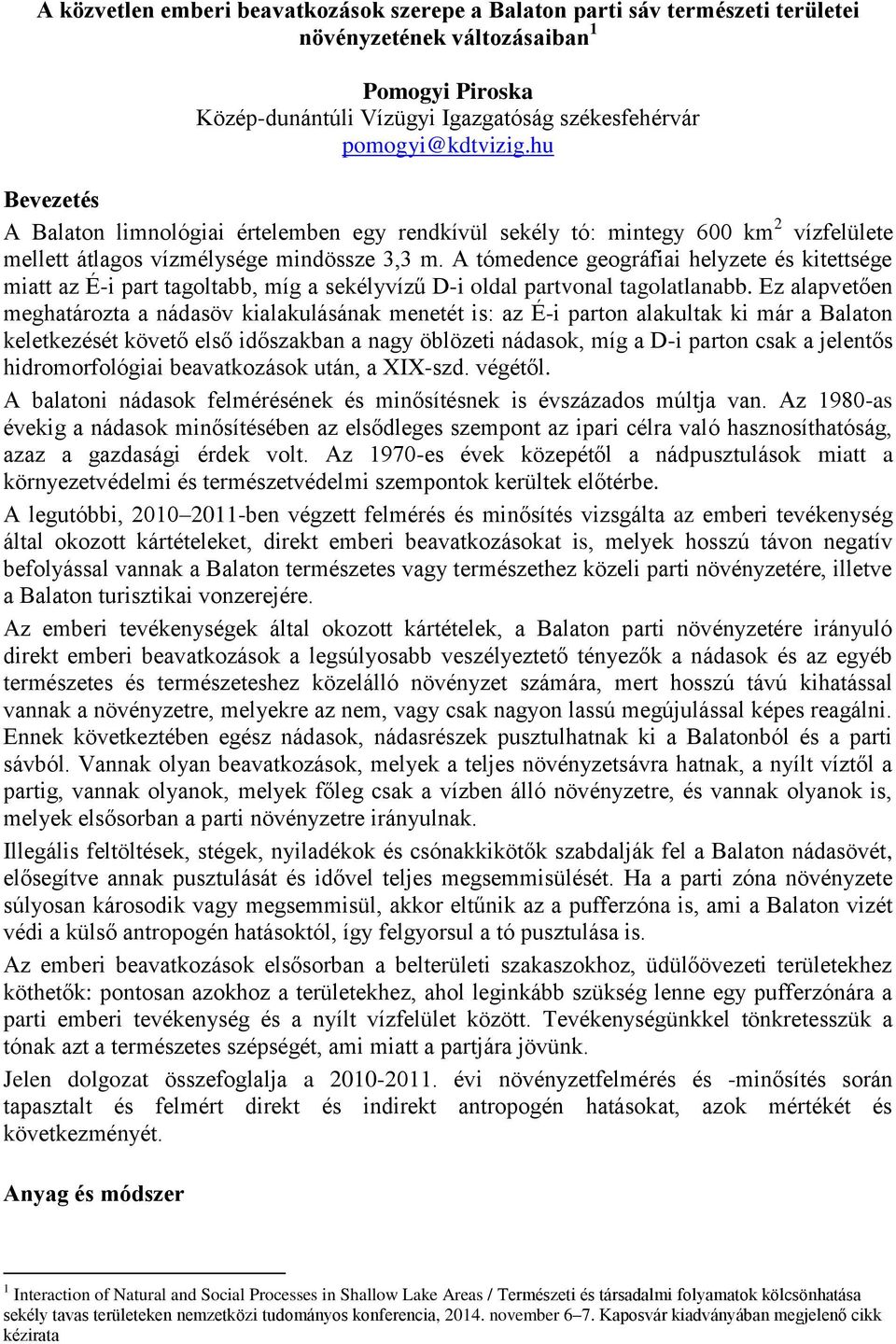 A közvetlen emberi beavatkozások szerepe a Balaton parti sáv természeti területei növényzetének változásaiban$^1$

Pomogyi Piroska
Közép-dunántúli Vízügyi Igazgatóság székesfehérvár
pomogyi@kdtvizig.hu

Bevezetés

A Balaton limnológiai értelemben egy rendkívül sekély tó: mintegy 600 km$^2$ vízfelülete mellett átlagos vízmélysége mindössze 3,3 m. A tómedence geográfiai helyzete és kitettsége miatt az É-i part tagoltabb, míg a sekélyvízű D-i oldal partvonal tagolatlanabb. Ez alapvetően meghatározta a nádasöv kialakulásának menetét is: az É-i parton alakultak ki már a Balaton keletkezését követő első időszakban a nagy öblözeti nádasok, míg a D-i parton csak a jelentős hidromorfológiai beavatkozások után, a XIX-szd. végétől.

A balatoni nádasok felmérésének és minősítésnek is évszázados múltja van. Az 1980-as évekig a nádasok minősítésében az elsődleges szempont az ipari célra való hasznosíthatóság, azaz a gazdasági érdek volt. Az 1970-es évek közepétől a nádpusztulások miatt a környezetvédelmi és természetvédelmi szempontok kerültek előtérbe.

A legutóbbi, 2010–2011-ben végzett felmérés és minősítés vizsgálta az emberi tevékenység által okozott kártételeket, direkt emberi beavatkozásokat is, melyek hosszú távon negatív befolyással vannak a Balaton természetes vagy természethez közeli parti növényzetére, illetve a Balaton turisztikai vonzerejére.

Az emberi tevékenységek által okozott kártételek, a Balaton parti növényzetére irányuló direkt emberi beavatkozások a legsúlyosabb veszélyeztető tényezők a nádasok és az egyéb természetes és természeteshez közelálló növényzet számára, mert hosszú távú kihatással vannak a növényzetre, melyekre az nem, vagy csak nagyon lassú megújulással képes reagálni. Ennek következtében egész nádasok, nádasrészek pusztulhatnak ki a Balatonból és a parti sávból. Vannak olyan beavatkozások, melyek a teljes növényzetsávra hatnak, a nyílt víztől a partig, vannak olyanok, melyek főleg csak a vízben álló növényzetre, és vannak olyanok is, melyek elsősorban a parti növényzetre irányulnak.

Illegális feltöltések, stégek, nyiladékok és csónakkikötők szabdalják fel a Balaton nádasövét, elősegítve annak pusztulását és idővel teljes megsemmisülését. Ha a parti zóna növényzete súlyosan károsodik vagy megsemmisül, akkor eltűnik az a pufferzóna is, ami a Balaton vizét védi a külső antropogén hatásoktól, így felgyorsul a tó pusztulása is.

Az emberi beavatkozások elsősorban a belterületi szakaszokhoz, üdülőövezeti területekhez köthetők: pontosan azokhoz a területekhez, ahol leginkább szükség lenne egy pufferzónára a parti emberi tevékenység és a nyílt vízfelület között. Tevékenységünkkel tönkretesszük a tónak azt a természetes szépségét, ami miatt a partjára jövünk.

Jelen dolgozat összefoglalja a 2010-2011. évi növényzetfelmérés és -minősítés során tapasztalt és felmért direkt és indirekt antropogén hatásokat, azok mértékét és következményét.

Anyag és módszer

$^1$ Interaction of Natural and Social Processes in Shallow Lake Areas / Természeti és társadalmi folyamatok kölcsönhatása sekély tavas területeken nemzetközi tudományos konferencia, 2014. november 6–7. Kaposvár kiadványában megjelenő cikk kézirata